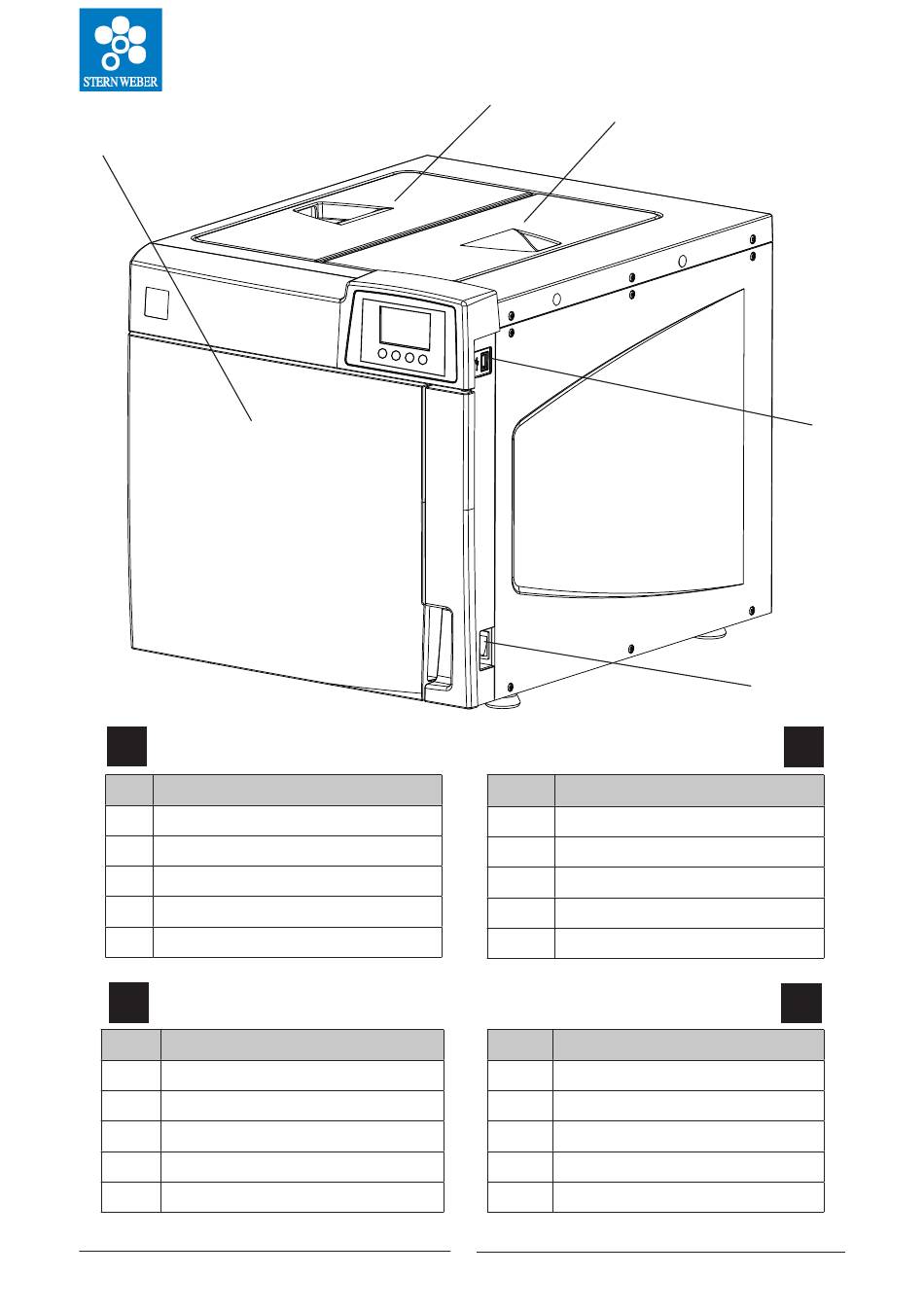 STERN WEBER